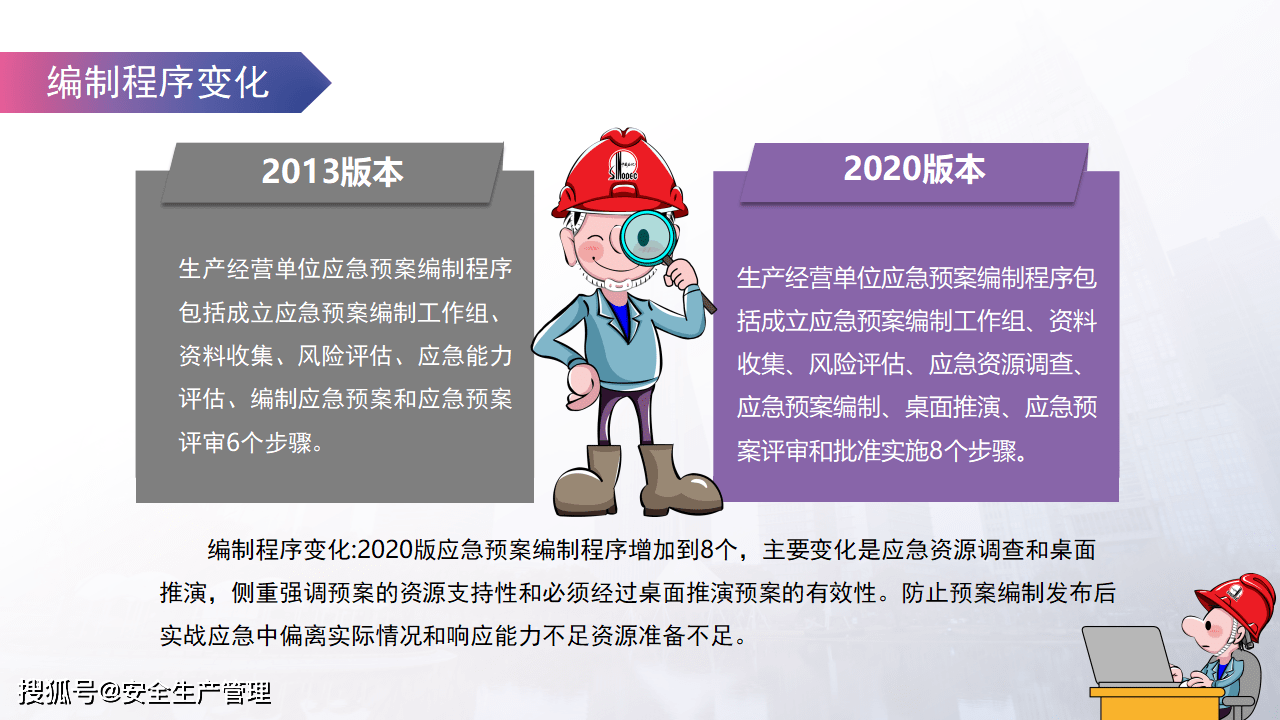 编制程序变化

2013版本

生产经营单位应急预案编制程序包括成立应急预案编制工作组、资料收集、风险评估、应急能力评估、编制应急预案和应急预案评审6个步骤。

SINOPEC

2020版本

生产经营单位应急预案编制程序包括成立应急预案编制工作组、资料收集、风险评估、应急资源调查、应急预案编制、桌面推演、应急预案评审和批准实施8个步骤。

编制程序变化:2020版应急预案编制程序增加到8个，主要变化是应急资源调查和桌面推演，侧重强调预案的资源支持性和必须经过桌面推演预案的有效性。防止预案编制发布后实战应急中偏离实际情况和响应能力不足资源准备不足。

搜狐号@安全生产管理